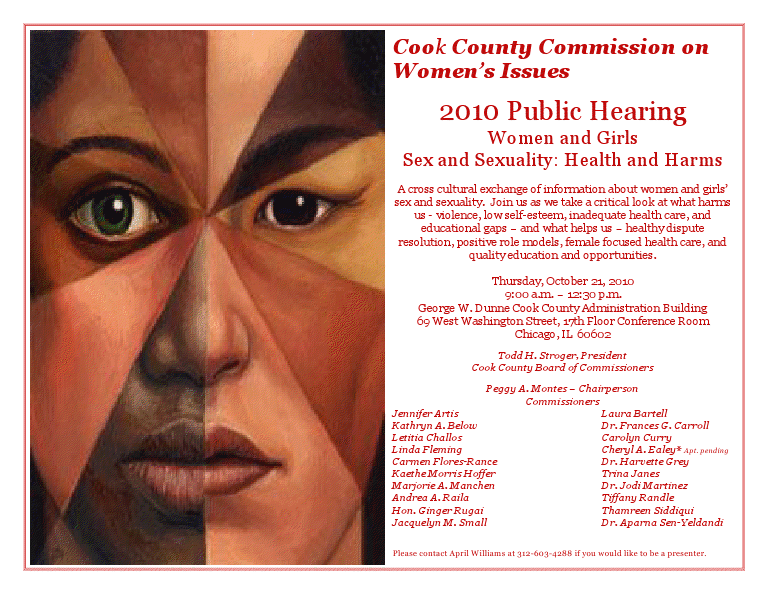 Cook County Commission on Women's Issues

2010 Public Hearing
Women and Girls
Sex and Sexuality: Health and Harms

A cross cultural exchange of information about women and girls' sex and sexuality. Join us as we take a critical look at what harms us - violence, low self-esteem, inadequate health care, and educational gaps – and what helps us – healthy dispute resolution, positive role models, female focused health care, and quality education and opportunities.

Thursday, October 21, 2010
9:00 a.m. – 12:30 p.m.
George W. Dunne Cook County Administration Building
69 West Washington Street, 17th Floor Conference Room
Chicago, IL 60602

Todd H. Stroger, President
Cook County Board of Commissioners

Peggy A. Montes – Chairperson
Commissioners

Jennifer Artis
Kathryn A. Below
Letitia Challos
Linda Fleming
Carmen Flores-Rance
Kaethe Morris Hoffer
Marjorie A. Manchen
Andrea A. Raila
Hon. Ginger Rugai
Jacquelyn M. Small

Laura Bartell
Dr. Frances G. Carroll
Carolyn Curry
Cheryl A. Ealey* Apt. pending
Dr. Harvette Grey
Trina Janes
Dr. Jodi Martinez
Tiffany Randle
Thamreen Siddiqui
Dr. Aparna Sen-Yeldandi

Please contact April Williams at 312-603-4288 if you would like to be a presenter.